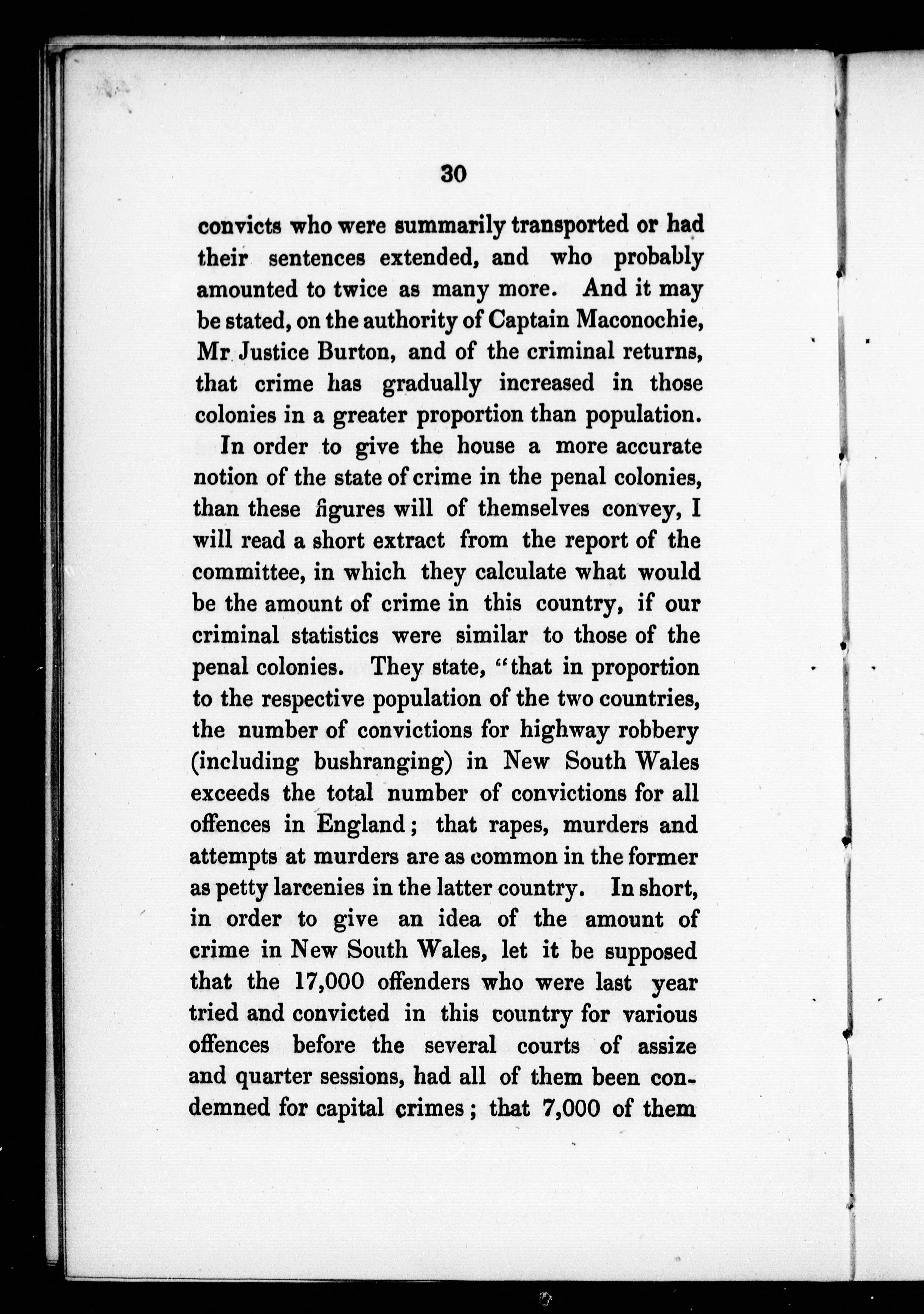 30

convicts who were summarily transported or had their sentences extended, and who probably amounted to twice as many more. And it may be stated, on the authority of Captain Maconochie, Mr Justice Burton, and of the criminal returns, that crime has gradually increased in those colonies in a greater proportion than population.

In order to give the house a more accurate notion of the state of crime in the penal colonies, than these figures will of themselves convey, I will read a short extract from the report of the committee, in which they calculate what would be the amount of crime in this country, if our criminal statistics were similar to those of the penal colonies. They state, "that in proportion to the respective population of the two countries, the number of convictions for highway robbery (including bushranging) in New South Wales exceeds the total number of convictions for all offences in England; that rapes, murders and attempts at murders are as common in the former as petty larcenies in the latter country. In short, in order to give an idea of the amount of crime in New South Wales, let it be supposed that the 17,000 offenders who were last year tried and convicted in this country for various offences before the several courts of assize and quarter sessions, had all of them been condemned for capital crimes; that 7,000 of them